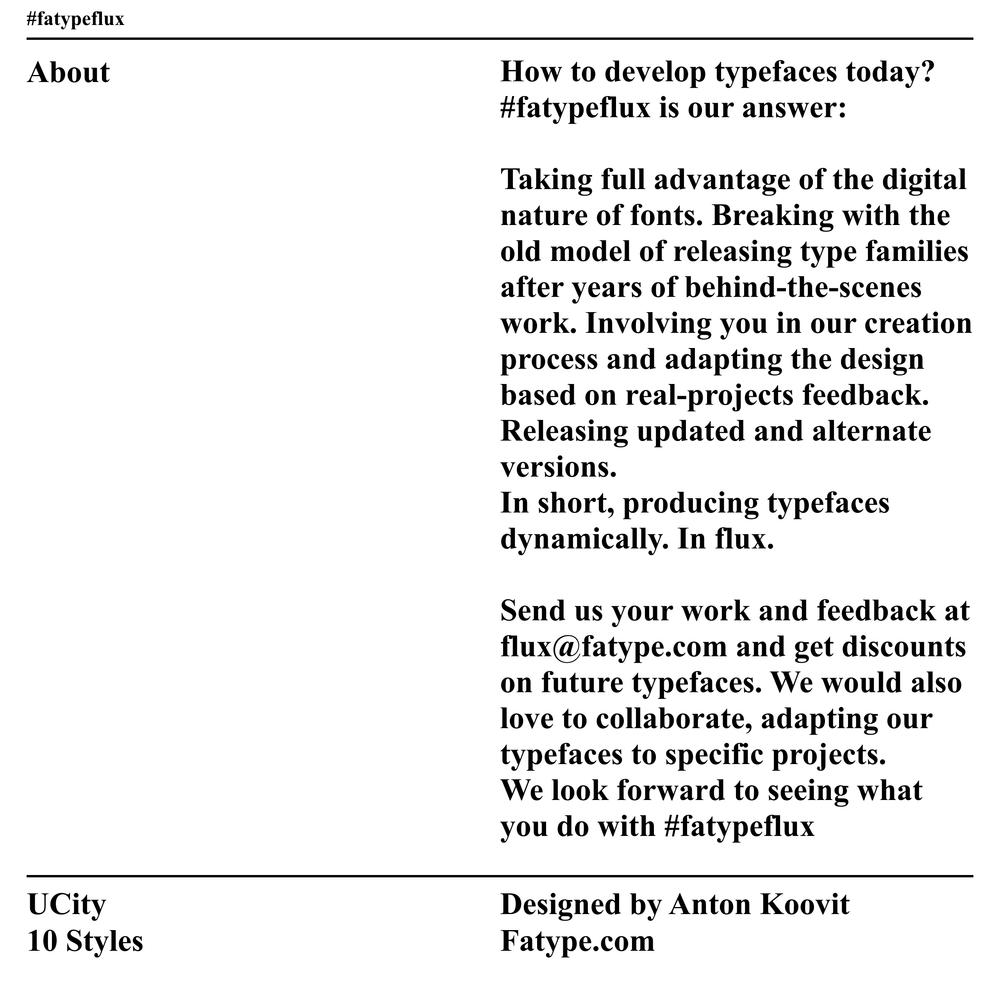 #fatypeflux

About

How to develop typefaces today? #fatypeflux is our answer:

Taking full advantage of the digital nature of fonts. Breaking with the old model of releasing type families after years of behind-the-scenes work. Involving you in our creation process and adapting the design based on real-projects feedback. Releasing updated and alternate versions.
In short, producing typefaces dynamically. In flux.

Send us your work and feedback at flux@fatype.com and get discounts on future typefaces. We would also love to collaborate, adapting our typefaces to specific projects.
We look forward to seeing what you do with #fatypeflux

UCity
10 Styles

Designed by Anton Koovit
Fatype.com